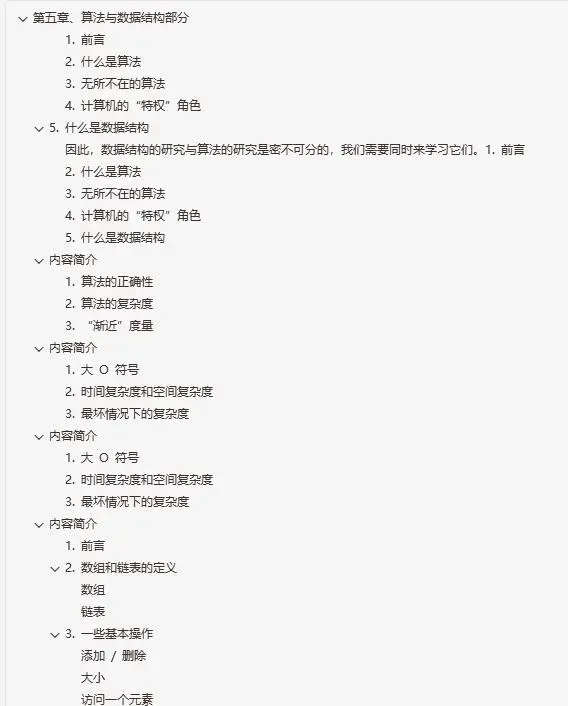 第五章、算法与数据结构部分
1. 前言
2. 什么是算法
3. 无所不在的算法
4. 计算机的“特权”角色
5. 什么是数据结构
因此，数据结构的研究与算法的研究是密不可分的，我们需要同时来学习它们。1. 前言
2. 什么是算法
3. 无所不在的算法
4. 计算机的“特权”角色
5. 什么是数据结构
内容简介
1. 算法的正确性
2. 算法的复杂度
3. “渐近”度量
内容简介
1. 大 O 符号
2. 时间复杂度和空间复杂度
3. 最坏情况下的复杂度
内容简介
1. 大 O 符号
2. 时间复杂度和空间复杂度
3. 最坏情况下的复杂度
内容简介
1. 前言
2. 数组和链表的定义
数组
链表
3. 一些基本操作
添加 / 删除
大小
访问一个元素